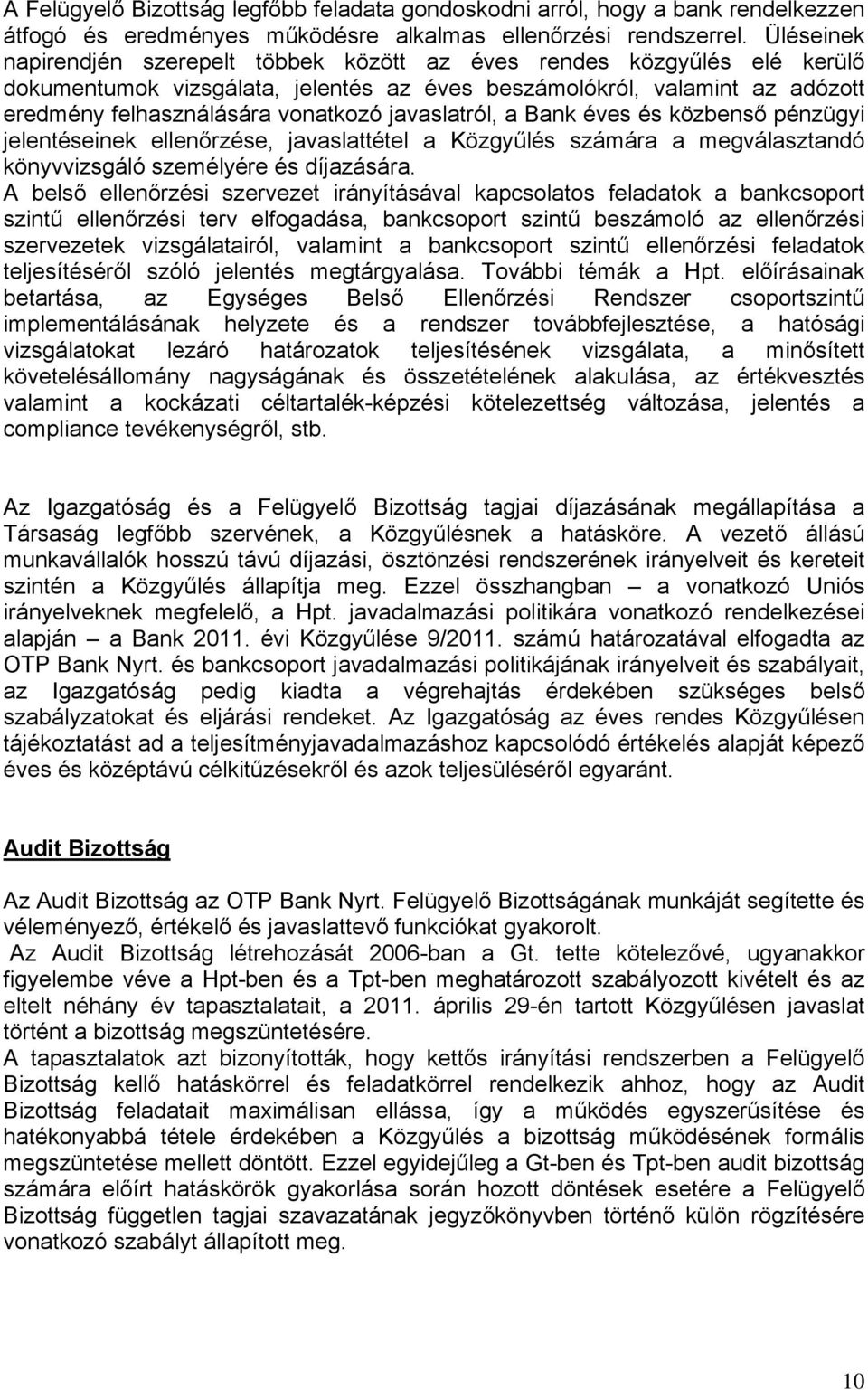 A Felügyelő Bizottság legfőbb feladata gondoskodni arról, hogy a bank rendelkezzen átfogó és eredményes működésre alkalmas ellenőrzési rendszerrel. Üléseinek napirendjén szerepelt többek között az éves rendes közgyűlés elé kerülő dokumentumok vizsgálata, jelentés az éves beszámolókról, valamint az adózott eredmény felhasználására vonatkozó javaslatról, a Bank éves és közbenső pénzügyi jelentéseinek ellenőrzése, javaslattétel a Közgyűlés számára a megválasztandó könyvvizsgáló személyére és díjazására.
A belső ellenőrzési szervezet irányításával kapcsolatos feladatok a bankcsoport szintű ellenőrzési terv elfogadása, bankcsoport szintű beszámoló az ellenőrzési szervezetek vizsgálatairól, valamint a bankcsoport szintű ellenőrzési feladatok teljesítéséről szóló jelentés megtárgyalása. További témák a Hpt. előírásainak betartása, az Egységes Belső Ellenőrzési Rendszer csoportszintű implementálásának helyzete és a rendszer továbbfejlesztése, a hatósági vizsgálatokat lezáró határozatok teljesítésének vizsgálata, a minősített követelésállomány nagyságának és összetételének alakulása, az értékvesztés valamint a kockázati céltartalék-képzési kötelezettség változása, jelentés a compliance tevékenységről, stb.

Az Igazgatóság és a Felügyelő Bizottság tagjai díjazásának megállapítása a Társaság legfőbb szervének, a Közgyűlésnek a hatásköre. A vezető állású munkavállalók hosszú távú díjazási, ösztönzési rendszerének irányelveit és kereteit szintén a Közgyűlés állapítja meg. Ezzel összhangban – a vonatkozó Uniós irányelveknek megfelelő, a Hpt. javadalmazási politikára vonatkozó rendelkezései alapján – a Bank 2011. évi Közgyűlése 9/2011. számú határozatával elfogadta az OTP Bank Nyrt. és bankcsoport javadalmazási politikájának irányelveit és szabályait, az Igazgatóság pedig kiadta a végrehajtás érdekében szükséges belső szabályzatokat és eljárási rendeket. Az Igazgatóság az éves rendes Közgyűlésen tájékoztatást ad a teljesítményjavadalmazáshoz kapcsolódó értékelés alapját képező éves és középtávú célkitűzésekről és azok teljesüléséről egyaránt.

Audit Bizottság

Az Audit Bizottság az OTP Bank Nyrt. Felügyelő Bizottságának munkáját segítette és véleményező, értékelő és javaslattevő funkciókat gyakorolt.
Az Audit Bizottság létrehozását 2006-ban a Gt. tette kötelezővé, ugyanakkor figyelembe véve a Hpt-ben és a Tpt-ben meghatározott szabályozott kivételt és az eltelt néhány év tapasztalatait, a 2011. április 29-én tartott Közgyűlésen javaslat történt a bizottság megszüntetésére.
A tapasztalatok azt bizonyították, hogy kettős irányítási rendszerben a Felügyelő Bizottság kellő hatáskörrel és feladatkörrel rendelkezik ahhoz, hogy az Audit Bizottság feladatait maximálisan ellássa, így a működés egyszerűsítése és hatékonyabbá tétele érdekében a Közgyűlés a bizottság működésének formális megszüntetése mellett döntött. Ezzel egyidejűleg a Gt-ben és Tpt-ben audit bizottság számára előírt hatáskörök gyakorlása során hozott döntések esetére a Felügyelő Bizottság független tagjai szavazatának jegyzőkönyvben történő külön rögzítésére vonatkozó szabályt állapított meg.

10